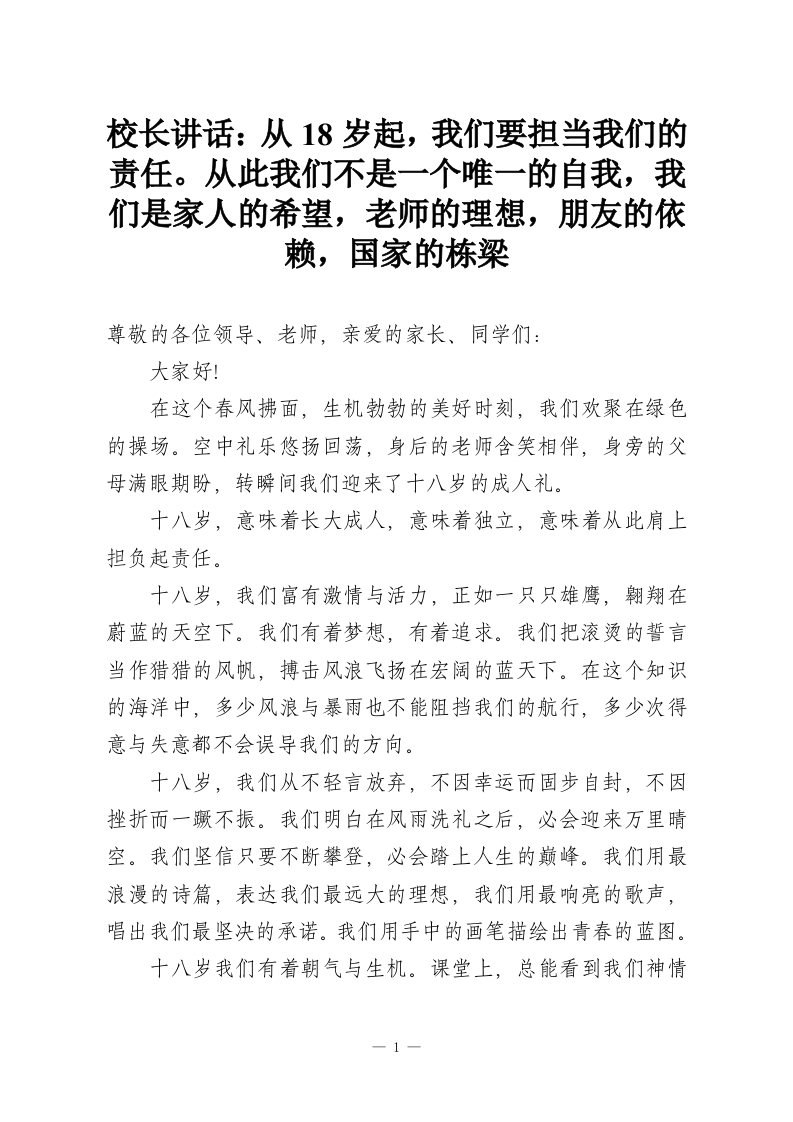 校长讲话：从 18 岁起，我们要担当我们的责任。从此我们不是一个唯一的自我，我们是家人的希望，老师的理想，朋友的依赖，国家的栋梁

尊敬的各位领导、老师，亲爱的家长、同学们：

大家好!

在这个春风拂面，生机勃勃的美好时刻，我们欢聚在绿色的操场。空中礼乐悠扬回荡，身后的老师含笑相伴，身旁的父母满眼期盼，转瞬间我们迎来了十八岁的成人礼。

十八岁，意味着长大成人，意味着独立，意味着从此肩上担负起责任。

十八岁，我们富有激情与活力，正如一只只雄鹰，翱翔在蔚蓝的天空下。我们有着梦想，有着追求。我们把滚烫的誓言当作猎猎的风帆，搏击风浪飞扬在宏阔的蓝天下。在这个知识的海洋中，多少风浪与暴雨也不能阻挡我们的航行，多少次得意与失意都不会误导我们的方向。

十八岁，我们从不轻言放弃，不因幸运而固步自封，不因挫折而一蹶不振。我们明白在风雨洗礼之后，必会迎来万里晴空。我们坚信只要不断攀登，必会踏上人生的巅峰。我们用最浪漫的诗篇，表达我们最远大的理想，我们用最响亮的歌声，唱出我们最坚决的承诺。我们用手中的画笔描绘出青春的蓝图。

十八岁我们有着朝气与生机。课堂上，总能看到我们神情

— 1 —